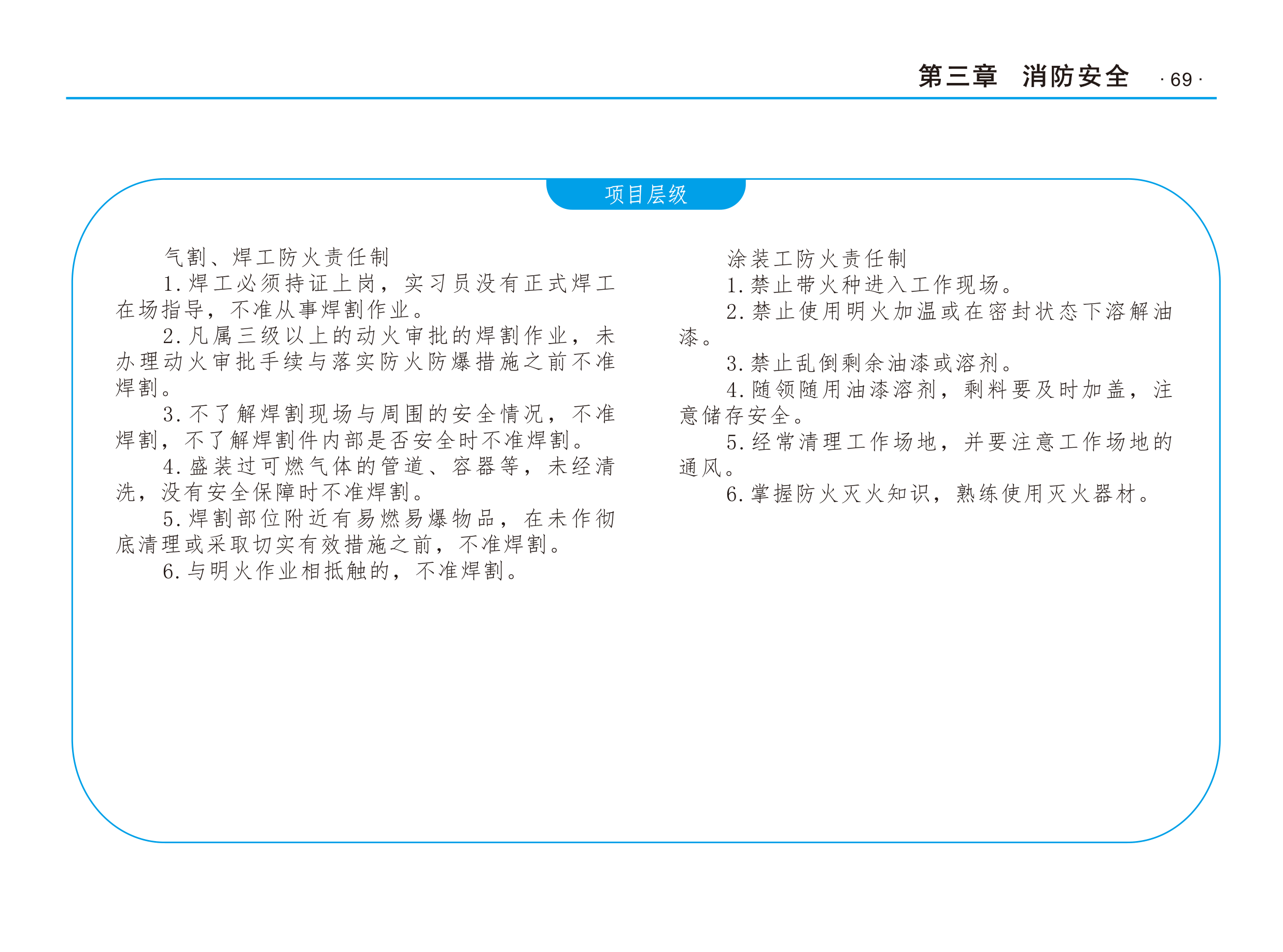 第三章　消防安全 · 69 ·

项目层级

气割、焊工防火责任制

1. 焊工必须持证上岗，实习员没有正式焊工在场指导，不准从事焊割作业。

2. 凡属三级以上的动火审批的焊割作业，未办理动火审批手续与落实防火防爆措施之前不准焊割。

3. 不了解焊割现场与周围的安全情况，不准焊割，不了解焊割件内部是否安全时不准焊割。

4. 盛装过可燃气体的管道、容器等，未经清洗，没有安全保障时不准焊割。

5. 焊割部位附近有易燃易爆物品，在未作彻底清理或采取切实有效措施之前，不准焊割。

6. 与明火作业相抵触的，不准焊割。

涂装工防火责任制

1. 禁止带火种进入工作现场。

2. 禁止使用明火加温或在密封状态下溶解油漆。

3. 禁止乱倒剩余油漆或溶剂。

4. 随领随用油漆溶剂，剩料要及时加盖，注意储存安全。

5. 经常清理工作场地，并要注意工作场地的通风。

6. 掌握防火灭火知识，熟练使用灭火器材。